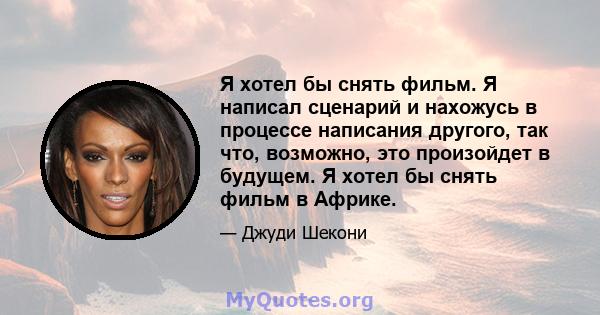 Я хотел бы снять фильм. Я написал сценарий и нахожусь в процессе написания другого, так что, возможно, это произойдет в будущем. Я хотел бы снять фильм в Африке.

— Джуди Шекони

MyQuotes.org